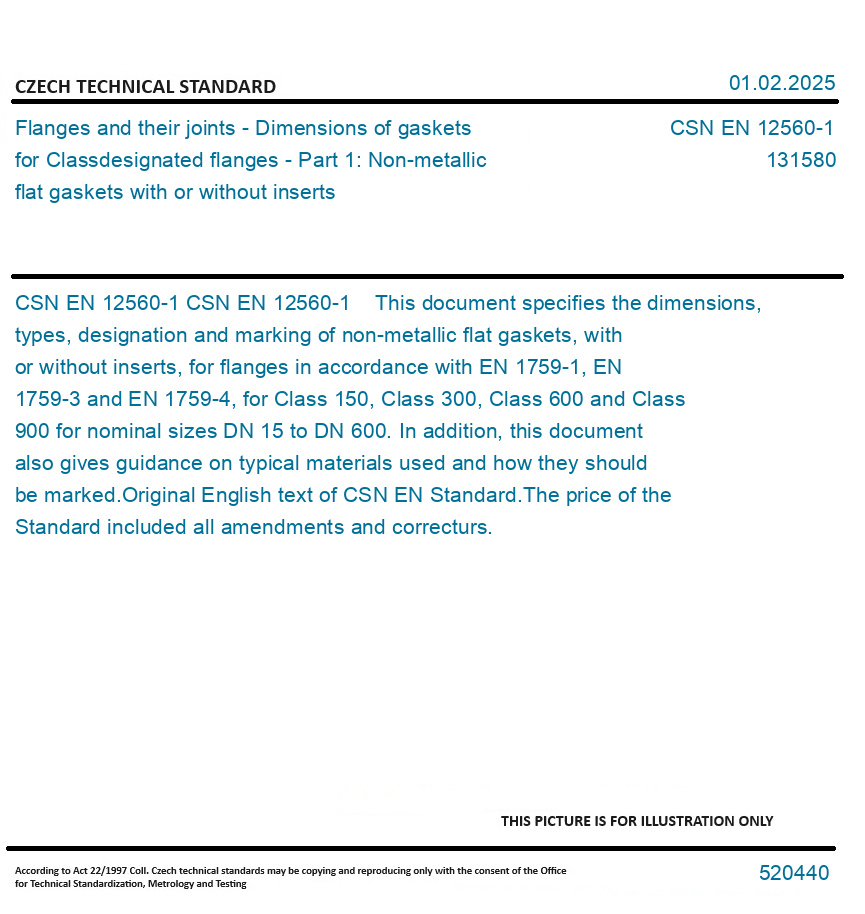 CZECH TECHNICAL STANDARD

01.02.2025

Flanges and their joints - Dimensions of gaskets for Classdesignated flanges - Part 1: Non-metallic flat gaskets with or without inserts

CSN EN 12560-1
131580

CSN EN 12560-1 CSN EN 12560-1 This document specifies the dimensions, types, designation and marking of non-metallic flat gaskets, with or without inserts, for flanges in accordance with EN 1759-1, EN 1759-3 and EN 1759-4, for Class 150, Class 300, Class 600 and Class 900 for nominal sizes DN 15 to DN 600. In addition, this document also gives guidance on typical materials used and how they should be marked.Original English text of CSN EN Standard.The price of the Standard included all amendments and correcturs.

THIS PICTURE IS FOR ILLUSTRATION ONLY

According to Act 22/1997 Coll. Czech technical standards may be copying and reproducing only with the consent of the Office for Technical Standardization, Metrology and Testing

520440